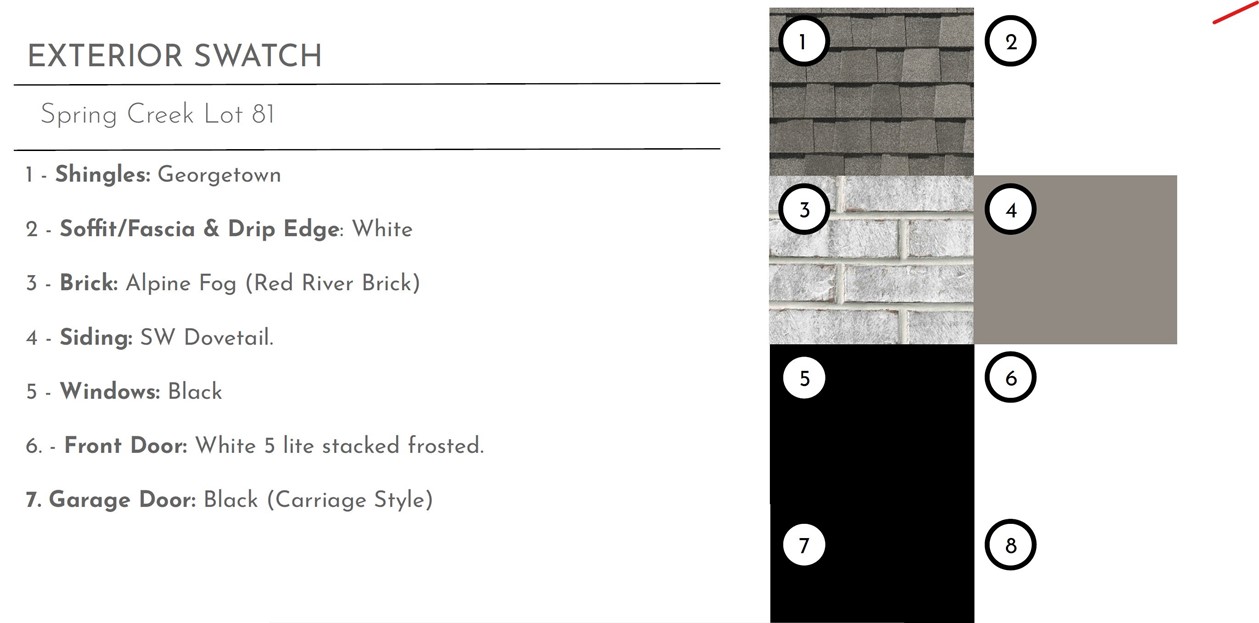 EXTERIOR SWATCH

Spring Creek Lot 81

1 - Shingles: Georgetown

2 - Soffit/Fascia & Drip Edge: White

3 - Brick: Alpine Fog (Red River Brick)

4 - Siding: SW Dovetail.

5 - Windows: Black

6. - Front Door: White 5 lite stacked frosted.

7. Garage Door: Black (Carriage Style)

1

2

3

4

5

6

7

8